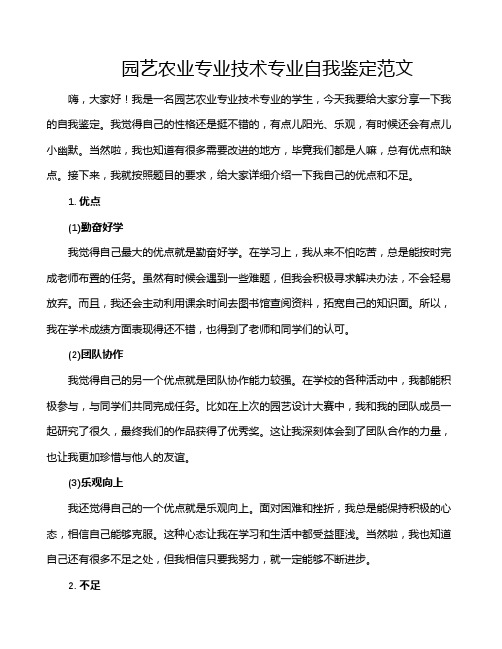 园艺农业专业技术专业自我鉴定范文

嗨，大家好！我是一名园艺农业专业技术专业的学生，今天我要给大家分享一下我的自我鉴定。我觉得自己的性格还是挺不错的，有点儿阳光、乐观，有时候还会有点儿小幽默。当然啦，我也知道有很多需要改进的地方，毕竟我们都是人嘛，总有优点和缺点。接下来，我就按照题目的要求，给大家详细介绍一下我自己的优点和不足。

1. 优点

(1)勤奋好学

我觉得自己最大的优点就是勤奋好学。在学习上，我从来不怕吃苦，总是能按时完成老师布置的任务。虽然有时候会遇到一些难题，但我会积极寻求解决办法，不会轻易放弃。而且，我还会主动利用课余时间去图书馆查阅资料，拓宽自己的知识面。所以，我在学术成绩方面表现得还不错，也得到了老师和同学们的认可。

(2)团队协作

我觉得自己的另一个优点就是团队协作能力较强。在学校的各种活动中，我都能积极参与，与同学们共同完成任务。比如在上次的园艺设计大赛中，我和我的团队成员一起研究了很久，最终我们的作品获得了优秀奖。这让我深刻体会到了团队合作的力量，也让我更加珍惜与他人的友谊。

(3)乐观向上

我还觉得自己的一个优点就是乐观向上。面对困难和挫折，我总是能保持积极的心态，相信自己能够克服。这种心态让我在学习和生活中都受益匪浅。当然啦，我也知道自己还有很多不足之处，但我相信只要我努力，就一定能够不断进步。

2. 不足